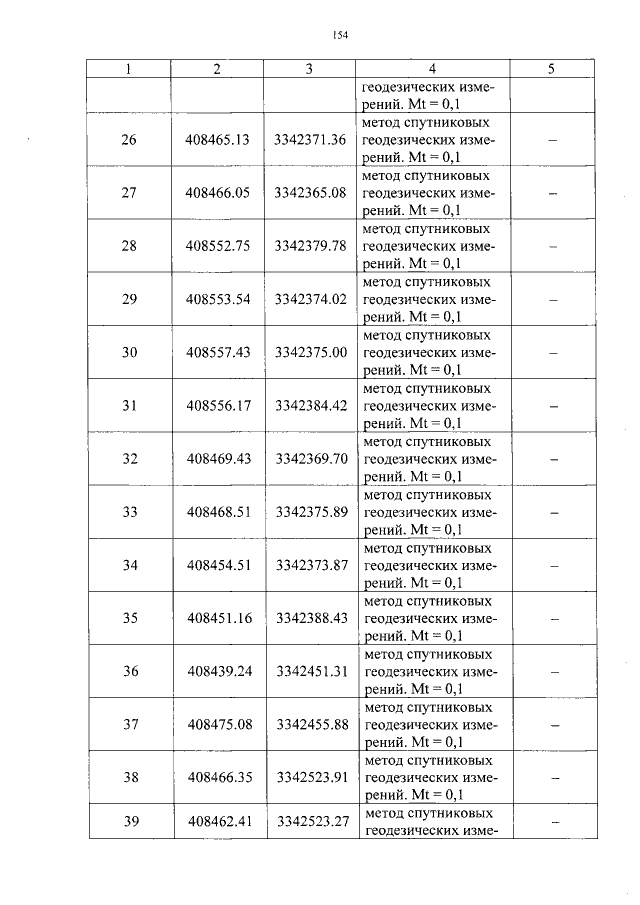 154

| 1 | 2 | 3 | 4 | 5 |
|---|---|---|---|---|
| | | | геодезических измерений. Mt = 0,1 | |
| 26 | 408465.13 | 3342371.36 | метод спутниковых геодезических измерений. Mt = 0,1 | – |
| 27 | 408466.05 | 3342365.08 | метод спутниковых геодезических измерений. Mt = 0,1 | – |
| 28 | 408552.75 | 3342379.78 | метод спутниковых геодезических измерений. Mt = 0,1 | – |
| 29 | 408553.54 | 3342374.02 | метод спутниковых геодезических измерений. Mt = 0,1 | – |
| 30 | 408557.43 | 3342375.00 | метод спутниковых геодезических измерений. Mt = 0,1 | – |
| 31 | 408556.17 | 3342384.42 | метод спутниковых геодезических измерений. Mt = 0,1 | – |
| 32 | 408469.43 | 3342369.70 | метод спутниковых геодезических измерений. Mt = 0,1 | – |
| 33 | 408468.51 | 3342375.89 | метод спутниковых геодезических измерений. Mt = 0,1 | – |
| 34 | 408454.51 | 3342373.87 | метод спутниковых геодезических измерений. Mt = 0,1 | – |
| 35 | 408451.16 | 3342388.43 | метод спутниковых геодезических измерений. Mt = 0,1 | – |
| 36 | 408439.24 | 3342451.31 | метод спутниковых геодезических измерений. Mt = 0,1 | – |
| 37 | 408475.08 | 3342455.88 | метод спутниковых геодезических измерений. Mt = 0,1 | – |
| 38 | 408466.35 | 3342523.91 | метод спутниковых геодезических измерений. Mt = 0,1 | – |
| 39 | 408462.41 | 3342523.27 | метод спутниковых геодезических изме- | – |